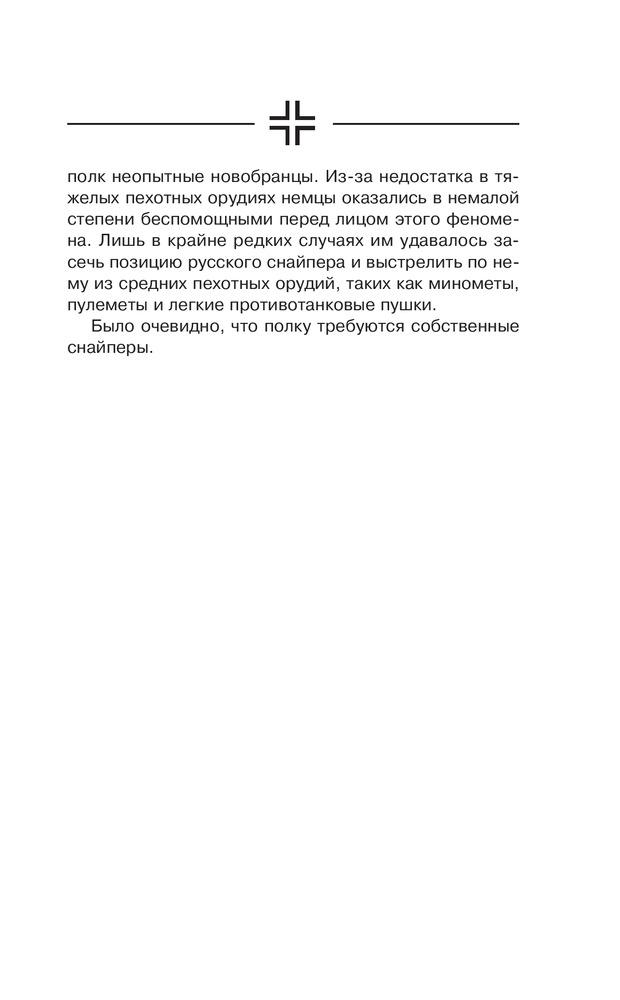 полк неопытные новобранцы. Из-за недостатка в тяжелых пехотных орудиях немцы оказались в немалой степени беспомощными перед лицом этого феномена. Лишь в крайне редких случаях им удавалось засечь позицию русского снайпера и выстрелить по нему из средних пехотных орудий, таких как минометы, пулеметы и легкие противотанковые пушки.

Было очевидно, что полку требуются собственные снайперы.